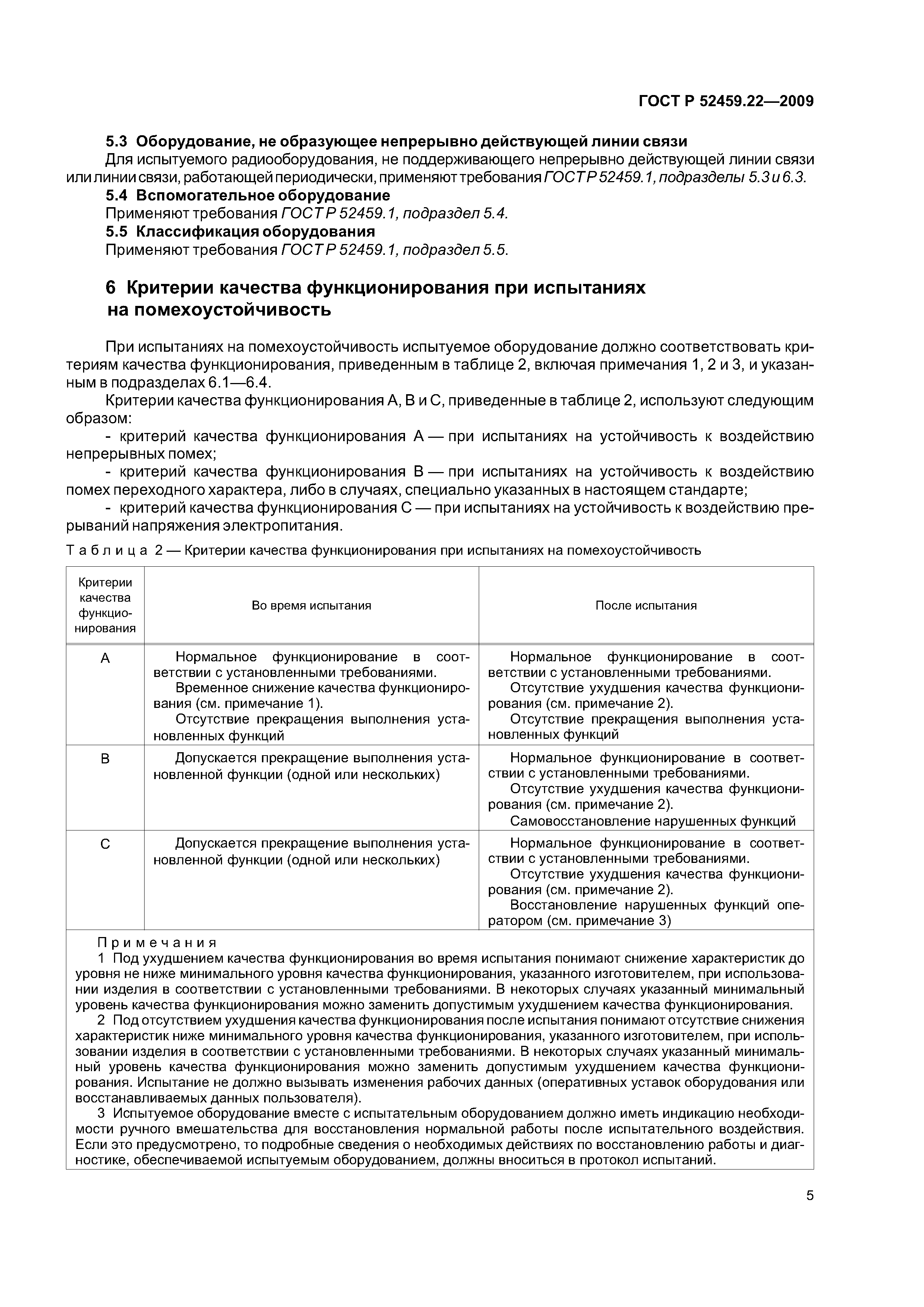 ГОСТ Р 52459.22—2009

5.3 Оборудование, не образующее непрерывно действующей линии связи

Для испытуемого радиооборудования, не поддерживающего непрерывно действующей линии связи или линии связи, работающей периодически, применяют требования ГОСТ Р 52459.1, подразделы 5.3 и 6.3.

5.4 Вспомогательное оборудование

Применяют требования ГОСТ Р 52459.1, подраздел 5.4.

5.5 Классификация оборудования

Применяют требования ГОСТ Р 52459.1, подраздел 5.5.

6 Критерии качества функционирования при испытаниях на помехоустойчивость

При испытаниях на помехоустойчивость испытуемое оборудование должно соответствовать критериям качества функционирования, приведенным в таблице 2, включая примечания 1, 2 и 3, и указанным в подразделах 6.1—6.4.

Критерии качества функционирования А, В и С, приведенные в таблице 2, используют следующим образом:

- критерий качества функционирования А — при испытаниях на устойчивость к воздействию непрерывных помех;

- критерий качества функционирования В — при испытаниях на устойчивость к воздействию помех переходного характера, либо в случаях, специально указанных в настоящем стандарте;

- критерий качества функционирования С — при испытаниях на устойчивость к воздействию прерываний напряжения электропитания.

Таблица 2 — Критерии качества функционирования при испытаниях на помехоустойчивость

| Критерии качества функционирования | Во время испытания | После испытания |
|---|---|---|
| А | Нормальное функционирование в соответствии с установленными требованиями. Временное снижение качества функционирования (см. примечание 1). Отсутствие прекращения выполнения установленных функций | Нормальное функционирование в соответствии с установленными требованиями. Отсутствие ухудшения качества функционирования (см. примечание 2). Отсутствие прекращения выполнения установленных функций |
| В | Допускается прекращение выполнения установленной функции (одной или нескольких) | Нормальное функционирование в соответствии с установленными требованиями. Отсутствие ухудшения качества функционирования (см. примечание 2). Самовосстановление нарушенных функций |
| С | Допускается прекращение выполнения установленной функции (одной или нескольких) | Нормальное функционирование в соответствии с установленными требованиями. Отсутствие ухудшения качества функционирования (см. примечание 2). Восстановление нарушенных функций оператором (см. примечание 3) |

Примечания

1 Под ухудшением качества функционирования во время испытания понимают снижение характеристик до уровня не ниже минимального уровня качества функционирования, указанного изготовителем, при использовании изделия в соответствии с установленными требованиями. В некоторых случаях указанный минимальный уровень качества функционирования можно заменить допустимым ухудшением качества функционирования.

2 Под отсутствием ухудшения качества функционирования после испытания понимают отсутствие снижения характеристик ниже минимального уровня качества функционирования, указанного изготовителем, при использовании изделия в соответствии с установленными требованиями. В некоторых случаях указанный минимальный уровень качества функционирования можно заменить допустимым ухудшением качества функционирования. Испытание не должно вызывать изменения рабочих данных (оперативных уставок оборудования или восстанавливаемых данных пользователя).

3 Испытуемое оборудование вместе с испытательным оборудованием должно иметь индикацию необходимости ручного вмешательства для восстановления нормальной работы после испытательного воздействия. Если это предусмотрено, то подробные сведения о необходимых действиях по восстановлению работы и диагностике, обеспечиваемой испытуемым оборудованием, должны вноситься в протокол испытаний.

5